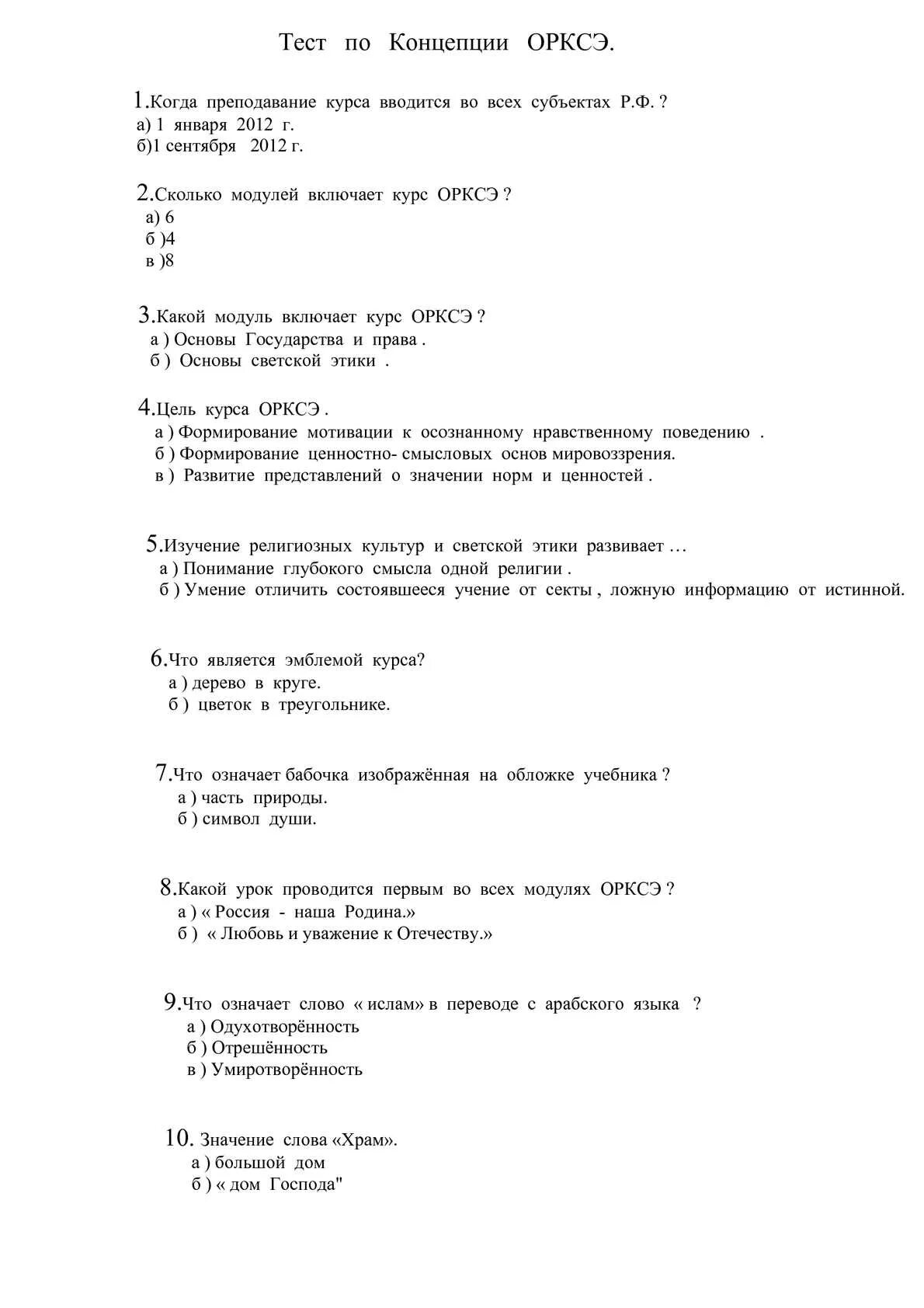 Тест по Концепции ОРКСЭ.

1.Когда преподавание курса вводится во всех субъектах Р.Ф. ?
а) 1 января 2012 г.
б)1 сентября 2012 г.

2.Сколько модулей включает курс ОРКСЭ ?
а) 6
б )4
в )8

3.Какой модуль включает курс ОРКСЭ ?
а ) Основы Государства и права .
б ) Основы светской этики .

4.Цель курса ОРКСЭ .
а ) Формирование мотивации к осознанному нравственному поведению .
б ) Формирование ценностно- смысловых основ мировоззрения.
в ) Развитие представлений о значении норм и ценностей .

5.Изучение религиозных культур и светской этики развивает …
а ) Понимание глубокого смысла одной религии .
б ) Умение отличить состоявшееся учение от секты , ложную информацию от истинной.

6.Что является эмблемой курса?
а ) дерево в круге.
б ) цветок в треугольнике.

7.Что означает бабочка изображённая на обложке учебника ?
а ) часть природы.
б ) символ души.

8.Какой урок проводится первым во всех модулях ОРКСЭ ?
а ) « Россия - наша Родина.»
б ) « Любовь и уважение к Отечеству.»

9.Что означает слово « ислам» в переводе с арабского языка ?
а ) Одухотворённость
б ) Отрешённость
в ) Умиротворённость

10. Значение слова «Храм».
а ) большой дом
б ) « дом Господа"